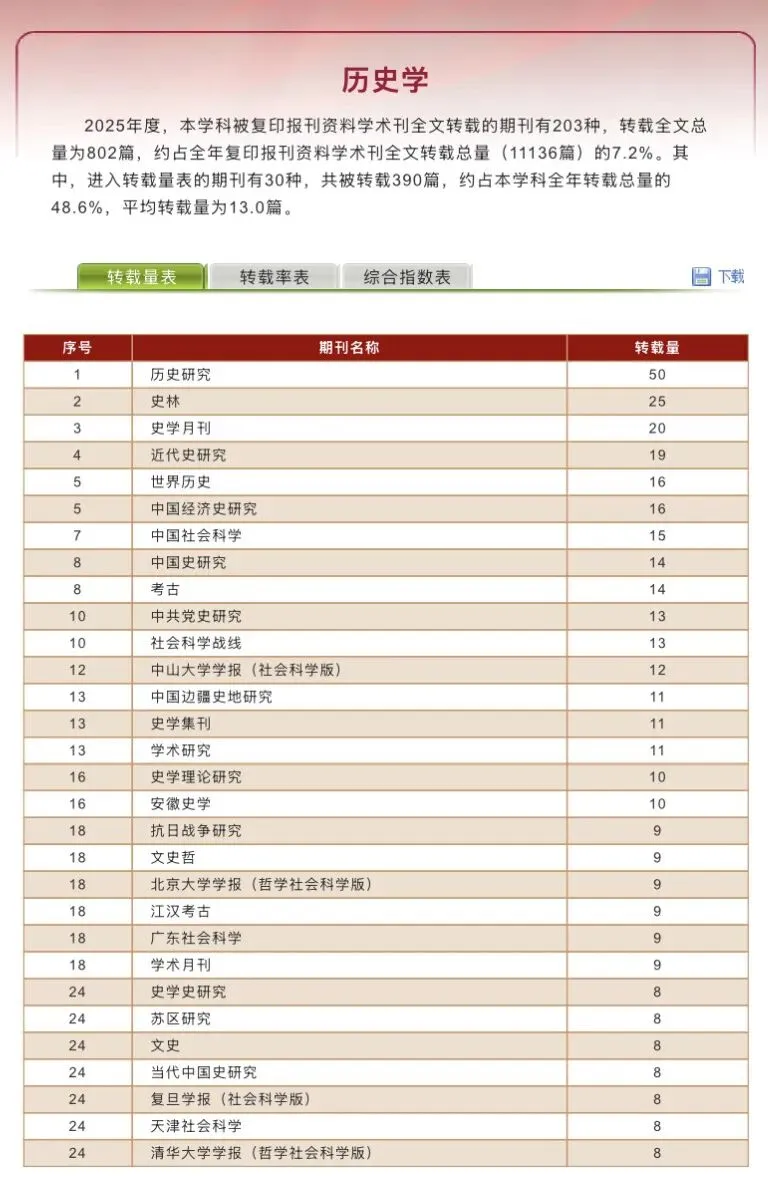 历史学

2025年度，本学科被复印报刊资料学术刊全文转载的期刊有203种，转载全文总量为802篇，约占全年复印报刊资料学术刊全文转载总量（11136篇）的7.2%。其中，进入转载量表的期刊有30种，共被转载390篇，约占本学科全年转载总量的48.6%，平均转载量为13.0篇。

转载量表 转载率表 综合指数表 下载

| 序号 | 期刊名称 | 转载量 |
|---|---|---|
| 1 | 历史研究 | 50 |
| 2 | 史林 | 25 |
| 3 | 史学月刊 | 20 |
| 4 | 近代史研究 | 19 |
| 5 | 世界历史 | 16 |
| 5 | 中国经济史研究 | 16 |
| 7 | 中国社会科学 | 15 |
| 8 | 中国史研究 | 14 |
| 8 | 考古 | 14 |
| 10 | 中共党史研究 | 13 |
| 10 | 社会科学战线 | 13 |
| 12 | 中山大学学报（社会科学版） | 12 |
| 13 | 中国边疆史地研究 | 11 |
| 13 | 史学集刊 | 11 |
| 13 | 学术研究 | 11 |
| 16 | 史学理论研究 | 10 |
| 16 | 安徽史学 | 10 |
| 18 | 抗日战争研究 | 9 |
| 18 | 文史哲 | 9 |
| 18 | 北京大学学报（哲学社会科学版） | 9 |
| 18 | 江汉考古 | 9 |
| 18 | 广东社会科学 | 9 |
| 18 | 学术月刊 | 9 |
| 24 | 史学史研究 | 8 |
| 24 | 苏区研究 | 8 |
| 24 | 文史 | 8 |
| 24 | 当代中国史研究 | 8 |
| 24 | 复旦学报（社会科学版） | 8 |
| 24 | 天津社会科学 | 8 |
| 24 | 清华大学学报（哲学社会科学版） | 8 |